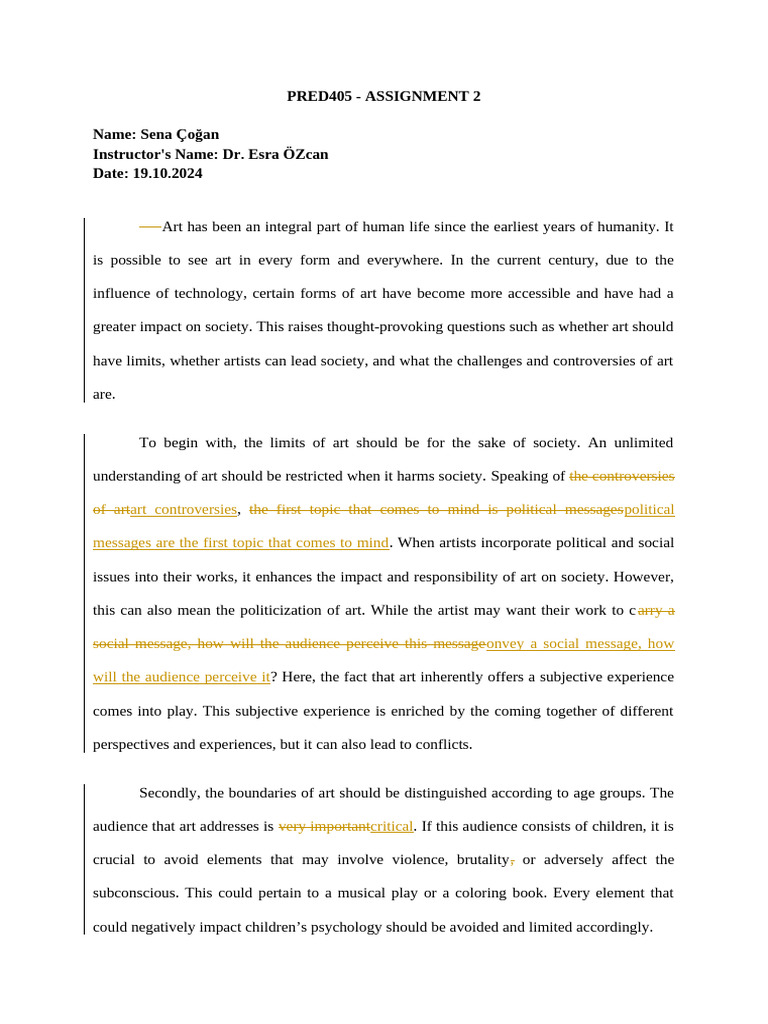 PRED405 - ASSIGNMENT 2

Name: Sena Çoğan
Instructor's Name: Dr. Esra ÖZcan
Date: 19.10.2024

Art has been an integral part of human life since the earliest years of humanity. It is possible to see art in every form and everywhere. In the current century, due to the influence of technology, certain forms of art have become more accessible and have had a greater impact on society. This raises thought-provoking questions such as whether art should have limits, whether artists can lead society, and what the challenges and controversies of art are.

To begin with, the limits of art should be for the sake of society. An unlimited understanding of art should be restricted when it harms society. Speaking of the controversies of artart controversies, the first topic that comes to mind is political messagespolitical messages are the first topic that comes to mind. When artists incorporate political and social issues into their works, it enhances the impact and responsibility of art on society. However, this can also mean the politicization of art. While the artist may want their work to carry a social message, how will the audience perceive this messageonvey a social message, how will the audience perceive it? Here, the fact that art inherently offers a subjective experience comes into play. This subjective experience is enriched by the coming together of different perspectives and experiences, but it can also lead to conflicts.

Secondly, the boundaries of art should be distinguished according to age groups. The audience that art addresses is very importantcritical. If this audience consists of children, it is crucial to avoid elements that may involve violence, brutality, or adversely affect the subconscious. This could pertain to a musical play or a coloring book. Every element that could negatively impact children's psychology should be avoided and limited accordingly.